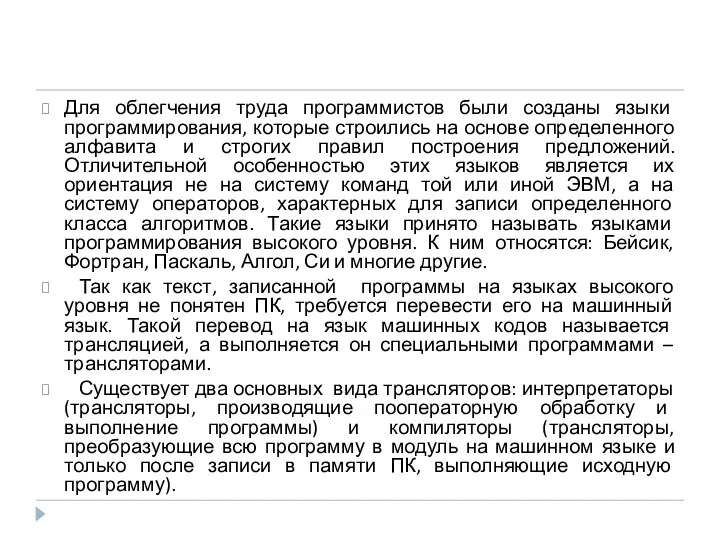 Для облегчения труда программистов были созданы языки программирования, которые строились на основе определенного алфавита и строгих правил построения предложений. Отличительной особенностью этих языков является их ориентация не на систему команд той или иной ЭВМ, а на систему операторов, характерных для записи определенного класса алгоритмов. Такие языки принято называть языками программирования высокого уровня. К ним относятся: Бейсик, Фортран, Паскаль, Алгол, Си и многие другие.

Так как текст, записанной программы на языках высокого уровня не понятен ПК, требуется перевести его на машинный язык. Такой перевод на язык машинных кодов называется трансляцией, а выполняется он специальными программами – трансляторами.

Существует два основных вида трансляторов: интерпретаторы (трансляторы, производящие пооператорную обработку и выполнение программы) и компиляторы (трансляторы, преобразующие всю программу в модуль на машинном языке и только после записи в памяти ПК, выполняющие исходную программу).